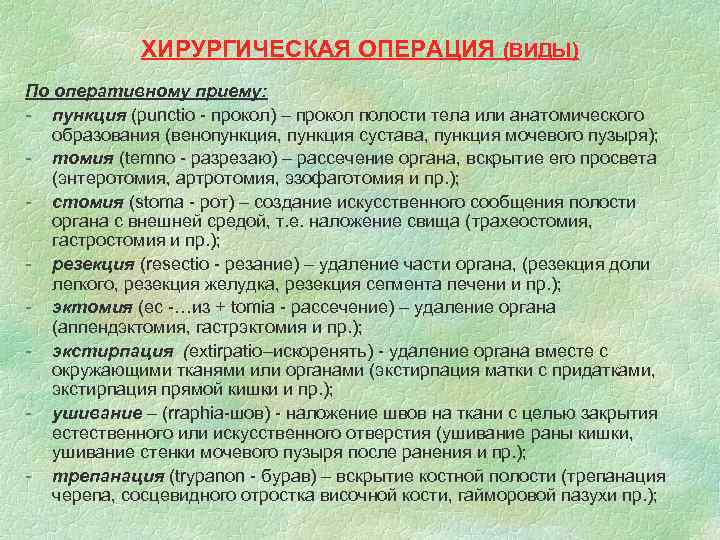 ХИРУРГИЧЕСКАЯ ОПЕРАЦИЯ (ВИДЫ)

По оперативному приему:
- пункция (punctio - прокол) – прокол полости тела или анатомического образования (венопункция, пункция сустава, пункция мочевого пузыря);
- томия (temno - разрезаю) – рассечение органа, вскрытие его просвета (энтеротомия, артротомия, эзофаготомия и пр.);
- стомия (stoma - рот) – создание искусственного сообщения полости органа с внешней средой, т.е. наложение свища (трахеостомия, гастростомия и пр.);
- резекция (resectio - резание) – удаление части органа, (резекция доли легкого, резекция желудка, резекция сегмента печени и пр.);
- эктомия (ec -…из + tomia - рассечение) – удаление органа (аппендэктомия, гастрэктомия и пр.);
- экстирпация (extirpatio–искоренять) - удаление органа вместе с окружающими тканями или органами (экстирпация матки с придатками, экстирпация прямой кишки и пр.);
- ушивание – (rraphia-шов) - наложение швов на ткани с целью закрытия естественного или искусственного отверстия (ушивание раны кишки, ушивание стенки мочевого пузыря после ранения и пр.);
- трепанация (trypanon - бурав) – вскрытие костной полости (трепанация черепа, сосцевидного отростка височной кости, гайморовой пазухи пр.);